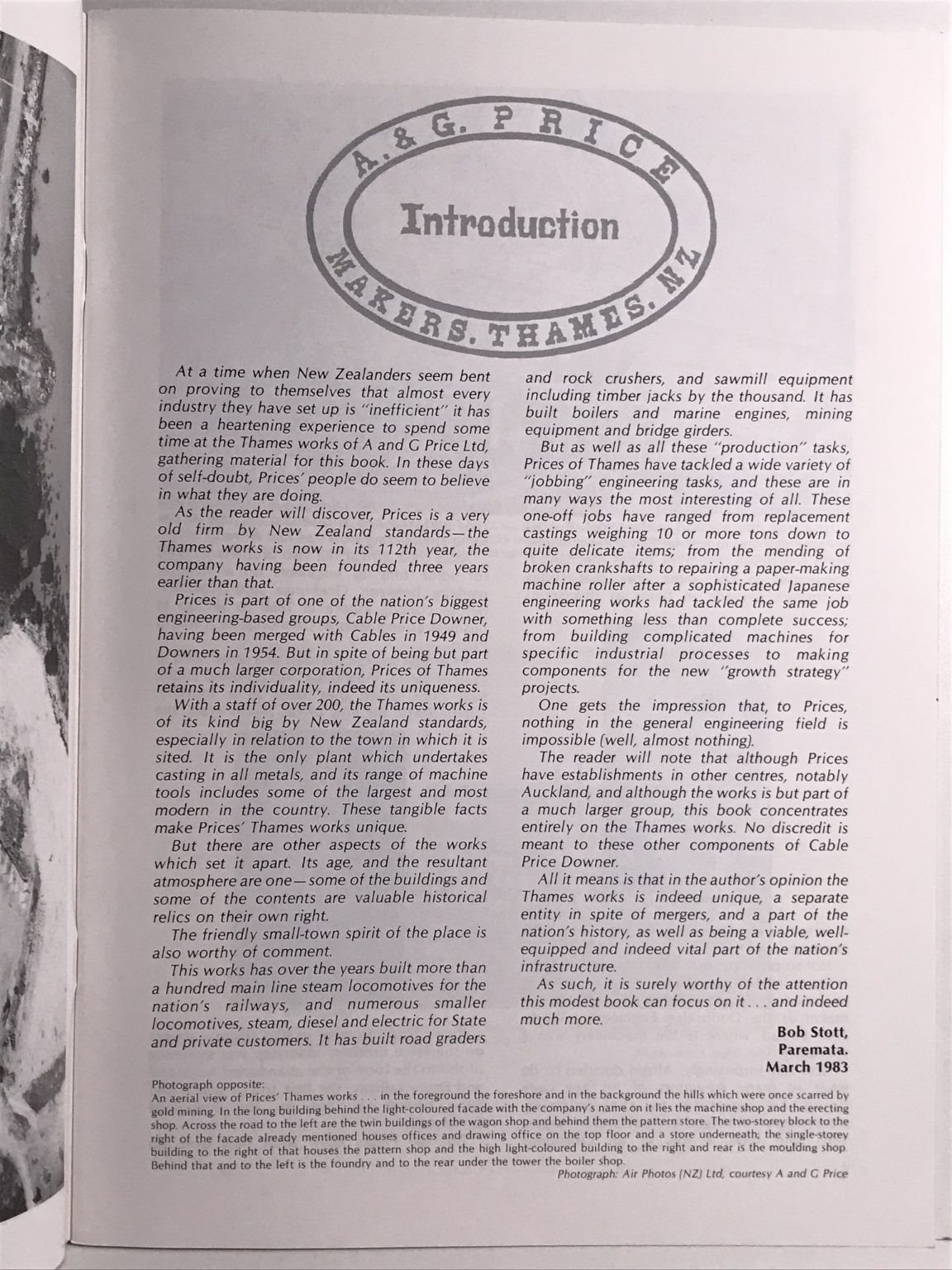 A. & G. PRICE
Introduction
MAKERS. THAMES. NZ

At a time when New Zealanders seem bent on proving to themselves that almost every industry they have set up is "inefficient" it has been a heartening experience to spend some time at the Thames works of A and G Price Ltd, gathering material for this book. In these days of self-doubt, Prices' people do seem to believe in what they are doing.

As the reader will discover, Prices is a very old firm by New Zealand standards—the Thames works is now in its 112th year, the company having been founded three years earlier than that.

Prices is part of one of the nation's biggest engineering-based groups, Cable Price Downer, having been merged with Cables in 1949 and Downers in 1954. But in spite of being but part of a much larger corporation, Prices of Thames retains its individuality, indeed its uniqueness.

With a staff of over 200, the Thames works is of its kind big by New Zealand standards, especially in relation to the town in which it is sited. It is the only plant which undertakes casting in all metals, and its range of machine tools includes some of the largest and most modern in the country. These tangible facts make Prices' Thames works unique.

But there are other aspects of the works which set it apart. Its age, and the resultant atmosphere are one—some of the buildings and some of the contents are valuable historical relics on their own right.

The friendly small-town spirit of the place is also worthy of comment.

This works has over the years built more than a hundred main line steam locomotives for the nation's railways, and numerous smaller locomotives, steam, diesel and electric for State and private customers. It has built road graders and rock crushers, and sawmill equipment including timber jacks by the thousand. It has built boilers and marine engines, mining equipment and bridge girders.

But as well as all these "production" tasks, Prices of Thames have tackled a wide variety of "jobbing" engineering tasks, and these are in many ways the most interesting of all. These one-off jobs have ranged from replacement castings weighing 10 or more tons down to quite delicate items; from the mending of broken crankshafts to repairing a paper-making machine roller after a sophisticated Japanese engineering works had tackled the same job with something less than complete success; from building complicated machines for specific industrial processes to making components for the new "growth strategy" projects.

One gets the impression that, to Prices, nothing in the general engineering field is impossible (well, almost nothing).

The reader will note that although Prices have establishments in other centres, notably Auckland, and although the works is but part of a much larger group, this book concentrates entirely on the Thames works. No discredit is meant to these other components of Cable Price Downer.

All it means is that in the author's opinion the Thames works is indeed unique, a separate entity in spite of mergers, and a part of the nation's history, as well as being a viable, well-equipped and indeed vital part of the nation's infrastructure.

As such, it is surely worthy of the attention this modest book can focus on it . . . and indeed much more.

Bob Stott,
Paremata.
March 1983

Photograph opposite:
An aerial view of Prices' Thames works . . . in the foreground the foreshore and in the background the hills which were once scarred by gold mining. In the long building behind the light-coloured facade with the company's name on it lies the machine shop and the erecting shop. Across the road to the left are the twin buildings of the wagon shop and behind them the pattern store. The two-storey block to the right of the facade already mentioned houses offices and drawing office on the top floor and a store underneath; the single-storey building to the right of that houses the pattern shop and the high light-coloured building to the right and rear is the moulding shop. Behind that and to the left is the foundry and to the rear under the tower the boiler shop.
Photograph: Air Photos (NZ) Ltd, courtesy A and G Price